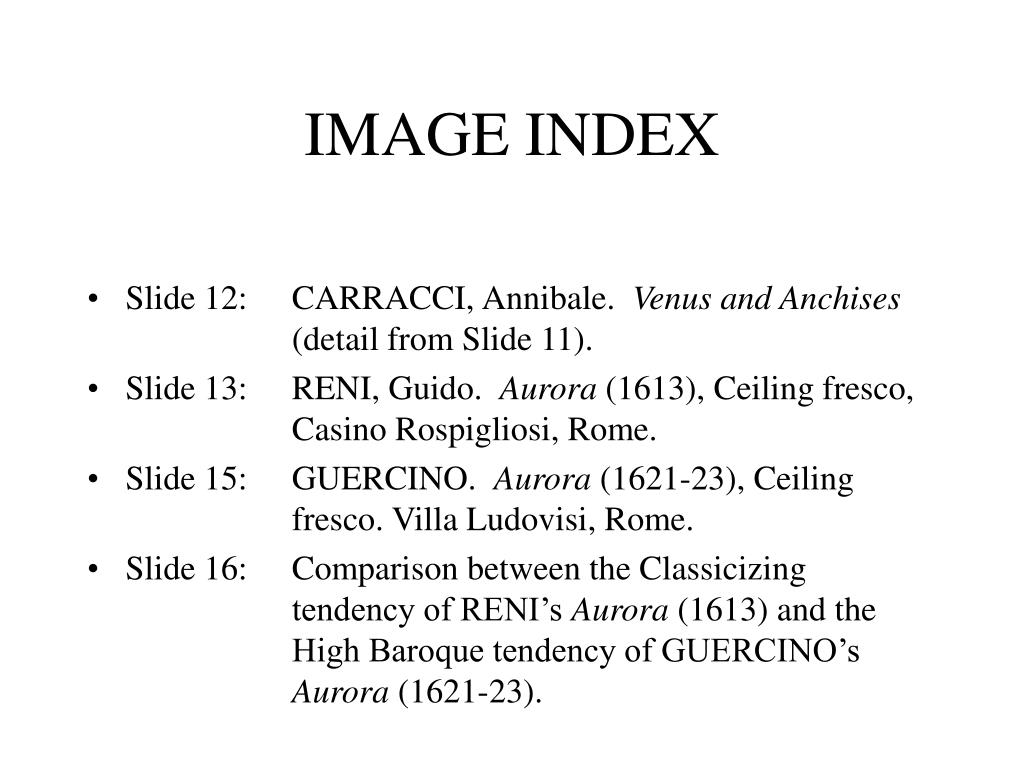 IMAGE INDEX

• Slide 12: CARRACCI, Annibale. Venus and Anchises (detail from Slide 11).
• Slide 13: RENI, Guido. Aurora (1613), Ceiling fresco, Casino Rospigliosi, Rome.
• Slide 15: GUERCINO. Aurora (1621-23), Ceiling fresco. Villa Ludovisi, Rome.
• Slide 16: Comparison between the Classicizing tendency of RENI's Aurora (1613) and the High Baroque tendency of GUERCINO's Aurora (1621-23).